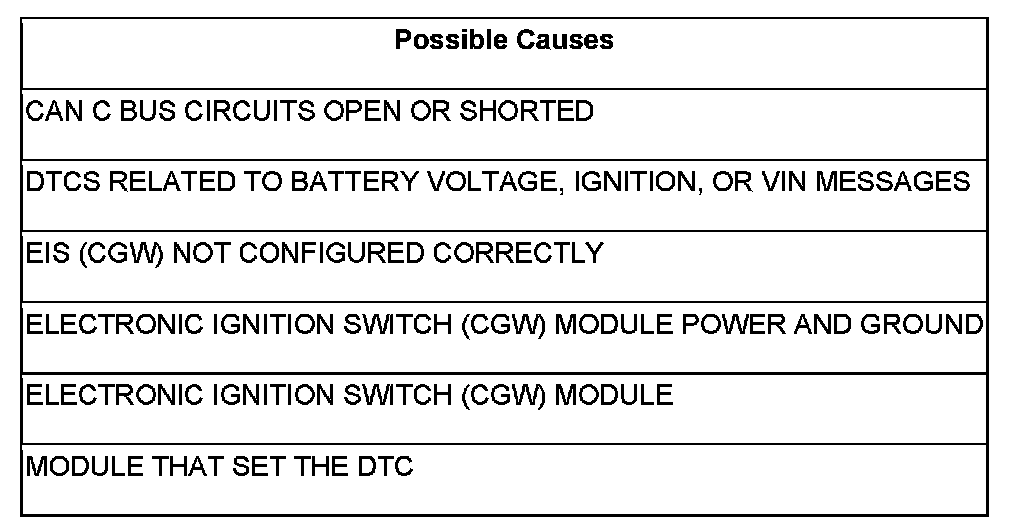 | Possible Causes |
|---|
| CAN C BUS CIRCUITS OPEN OR SHORTED |
| DTCS RELATED TO BATTERY VOLTAGE, IGNITION, OR VIN MESSAGES |
| EIS (CGW) NOT CONFIGURED CORRECTLY |
| ELECTRONIC IGNITION SWITCH (CGW) MODULE POWER AND GROUND |
| ELECTRONIC IGNITION SWITCH (CGW) MODULE |
| MODULE THAT SET THE DTC |